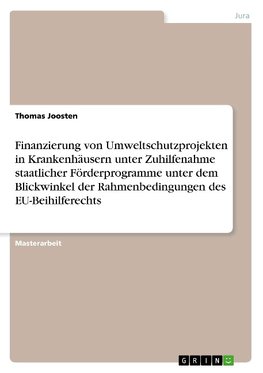 Jura

Thomas Joosten

Finanzierung von Umweltschutzprojekten in Krankenhäusern unter Zuhilfenahme staatlicher Förderprogramme unter dem Blickwinkel der Rahmenbedingungen des EU-Beihilferechts

Masterarbeit

GRIN